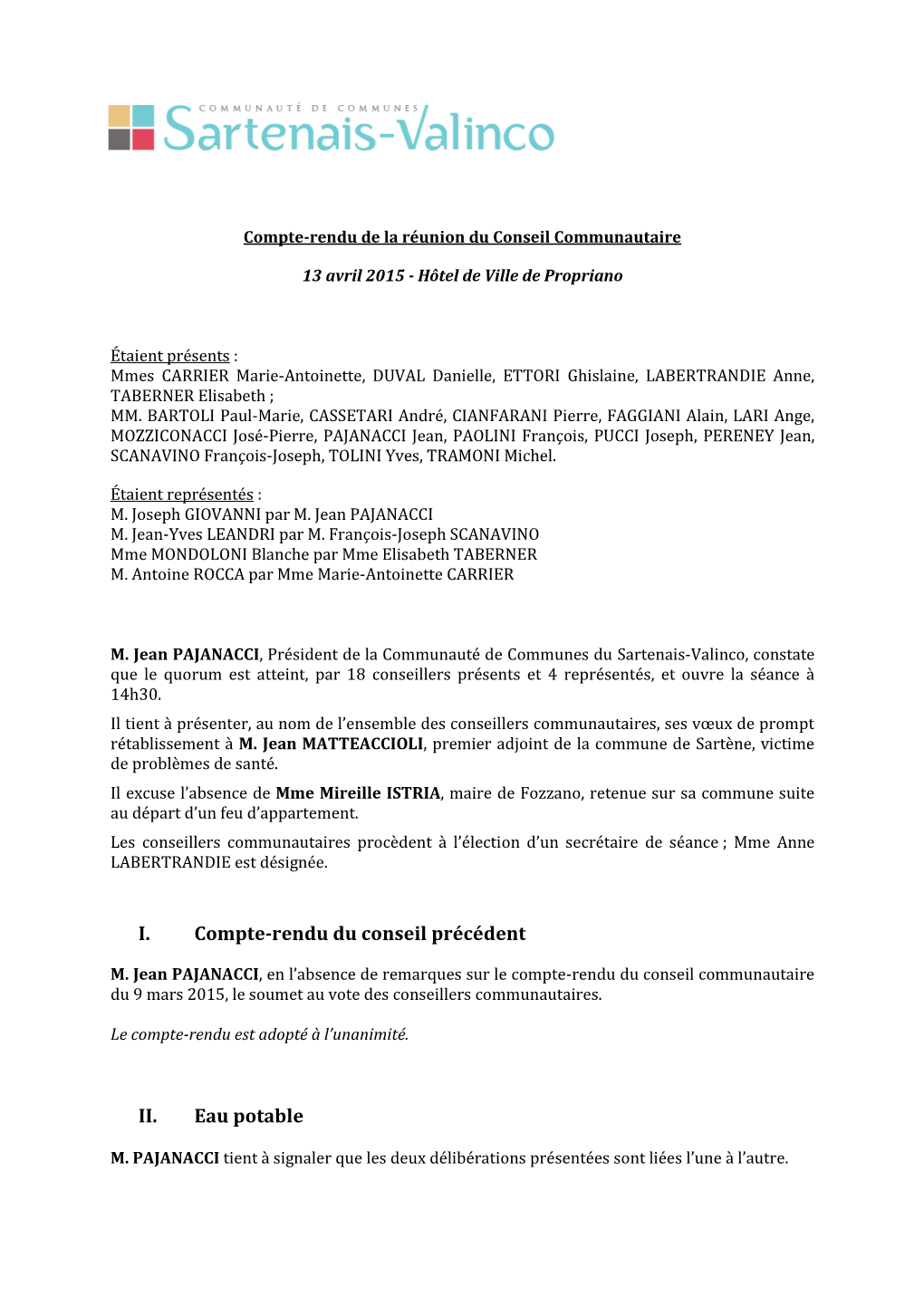 COMMUNAUTÉ DE COMMUNES
Sartenais-Valinco

Compte-rendu de la réunion du Conseil Communautaire

13 avril 2015 - Hôtel de Ville de Propriano

Étaient présents :
Mmes CARRIER Marie-Antoinette, DUVAL Danielle, ETTORI Ghislaine, LABERTRANDIE Anne, TABERNER Elisabeth ;
MM. BARTOLI Paul-Marie, CASSETARI André, CIANFARANI Pierre, FAGGIANI Alain, LARI Ange, MOZZICONACCI José-Pierre, PAJANACCI Jean, PAOLINI François, PUCCI Joseph, PERENEY Jean, SCANAVINO François-Joseph, TOLINI Yves, TRAMONI Michel.

Étaient représentés :
M. Joseph GIOVANNI par M. Jean PAJANACCI
M. Jean-Yves LEANDRI par M. François-Joseph SCANAVINO
Mme MONDOLONI Blanche par Mme Elisabeth TABERNER
M. Antoine ROCCA par Mme Marie-Antoinette CARRIER

M. Jean PAJANACCI, Président de la Communauté de Communes du Sartenais-Valinco, constate que le quorum est atteint, par 18 conseillers présents et 4 représentés, et ouvre la séance à 14h30.

Il tient à présenter, au nom de l'ensemble des conseillers communautaires, ses vœux de prompt rétablissement à M. Jean MATTEACCIOLI, premier adjoint de la commune de Sartène, victime de problèmes de santé.

Il excuse l'absence de Mme Mireille ISTRIA, maire de Fozzano, retenue sur sa commune suite au départ d'un feu d'appartement.

Les conseillers communautaires procèdent à l'élection d'un secrétaire de séance ; Mme Anne LABERTRANDIE est désignée.

I. Compte-rendu du conseil précédent

M. Jean PAJANACCI, en l'absence de remarques sur le compte-rendu du conseil communautaire du 9 mars 2015, le soumet au vote des conseillers communautaires.

Le compte-rendu est adopté à l'unanimité.

II. Eau potable

M. PAJANACCI tient à signaler que les deux délibérations présentées sont liées l'une à l'autre.